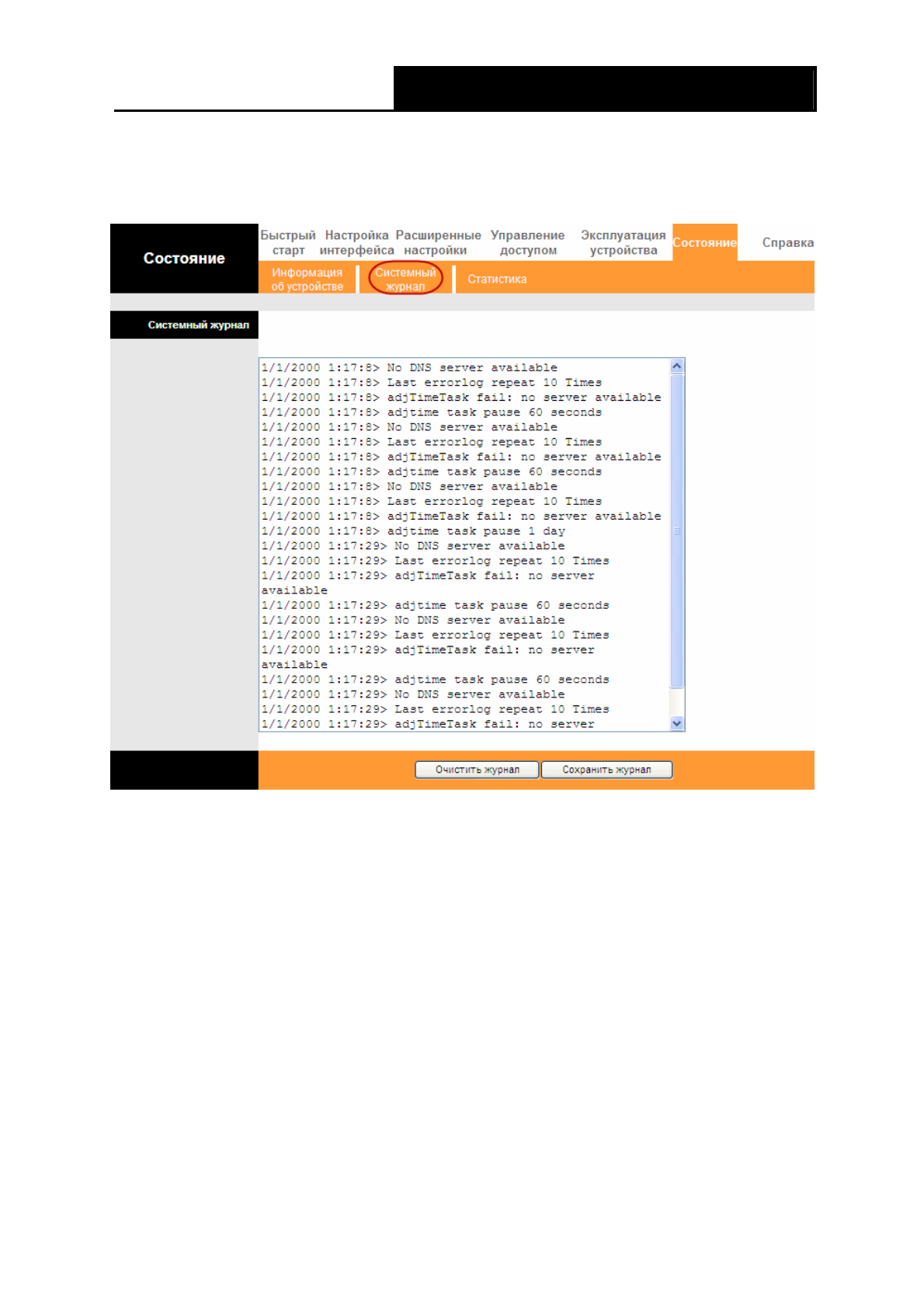 Состояние

Быстрый старт

Настройка интерфейса

Расширенные настройки

Управление доступом

Эксплуатация устройства

Состояние

Справка

Информация об устройстве

Системный журнал

Статистика

Системный журнал

1/1/2000 1:17:8> No DNS server available
1/1/2000 1:17:8> Last errorlog repeat 10 Times
1/1/2000 1:17:8> adjTimeTask fail: no server available
1/1/2000 1:17:8> adjtime task pause 60 seconds
1/1/2000 1:17:8> No DNS server available
1/1/2000 1:17:8> Last errorlog repeat 10 Times
1/1/2000 1:17:8> adjTimeTask fail: no server available
1/1/2000 1:17:8> adjtime task pause 60 seconds
1/1/2000 1:17:8> No DNS server available
1/1/2000 1:17:8> Last errorlog repeat 10 Times
1/1/2000 1:17:8> adjTimeTask fail: no server available
1/1/2000 1:17:8> adjtime task pause 1 day
1/1/2000 1:17:29> No DNS server available
1/1/2000 1:17:29> Last errorlog repeat 10 Times
1/1/2000 1:17:29> adjTimeTask fail: no server
available
1/1/2000 1:17:29> adjtime task pause 60 seconds
1/1/2000 1:17:29> No DNS server available
1/1/2000 1:17:29> Last errorlog repeat 10 Times
1/1/2000 1:17:29> adjTimeTask fail: no server
available
1/1/2000 1:17:29> adjtime task pause 60 seconds
1/1/2000 1:17:29> No DNS server available
1/1/2000 1:17:29> Last errorlog repeat 10 Times
1/1/2000 1:17:29> adjTimeTask fail: no server

Очистить журнал

Сохранить журнал